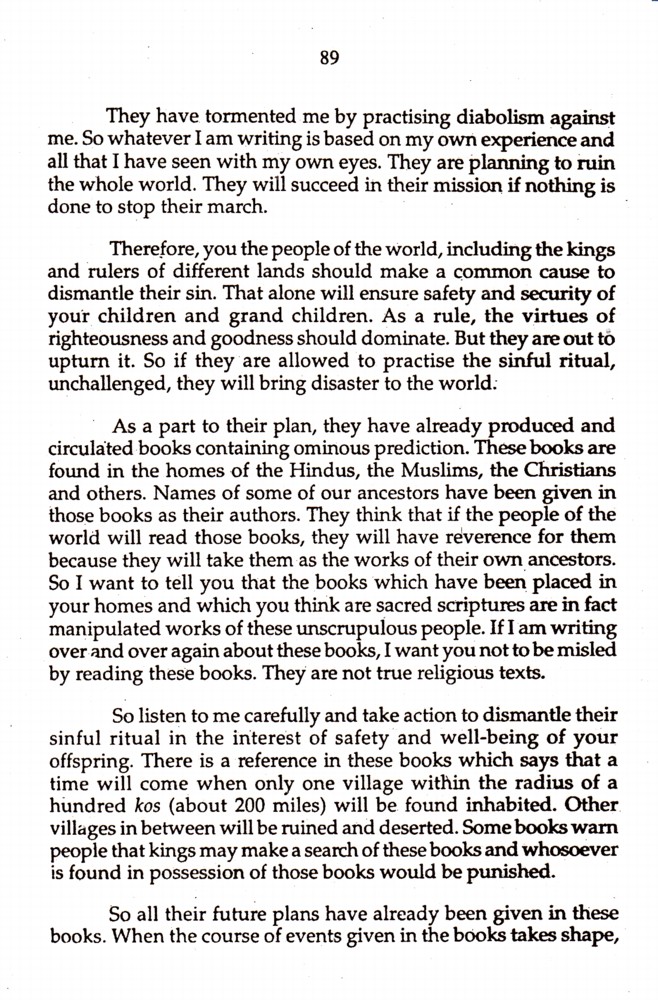 89

They have tormented me by practising diabolism against me. So whatever I am writing is based on my own experience and all that I have seen with my own eyes. They are planning to ruin the whole world. They will succeed in their mission if nothing is done to stop their march.

Therefore, you the people of the world, including the kings and rulers of different lands should make a common cause to dismantle their sin. That alone will ensure safety and security of your children and grand children. As a rule, the virtues of righteousness and goodness should dominate. But they are out to upturn it. So if they are allowed to practise the sinful ritual, unchallenged, they will bring disaster to the world.

As a part to their plan, they have already produced and circulated books containing ominous prediction. These books are found in the homes of the Hindus, the Muslims, the Christians and others. Names of some of our ancestors have been given in those books as their authors. They think that if the people of the world will read those books, they will have reverence for them because they will take them as the works of their own ancestors. So I want to tell you that the books which have been placed in your homes and which you think are sacred scriptures are in fact manipulated works of these unscrupulous people. If I am writing over and over again about these books, I want you not to be misled by reading these books. They are not true religious texts.

So listen to me carefully and take action to dismantle their sinful ritual in the interest of safety and well-being of your offspring. There is a reference in these books which says that a time will come when only one village within the radius of a hundred kos (about 200 miles) will be found inhabited. Other villages in between will be ruined and deserted. Some books warn people that kings may make a search of these books and whosoever is found in possession of those books would be punished.

So all their future plans have already been given in these books. When the course of events given in the books takes shape,